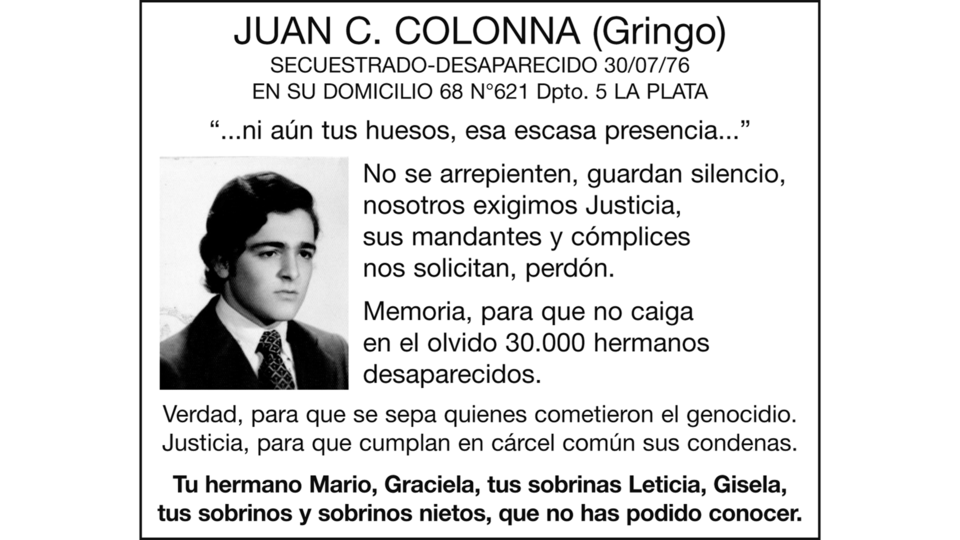 JUAN C. COLONNA (Gringo)
SECUESTRADO-DESAPARECIDO 30/07/76
EN SU DOMICILIO 68 N°621 Dpto. 5 LA PLATA

“...ni aún tus huesos, esa escasa presencia...”

No se arrepienten, guardan silencio, nosotros exigimos Justicia, sus mandantes y cómplices nos solicitan, perdón.

Memoria, para que no caiga en el olvido 30.000 hermanos desaparecidos.

Verdad, para que se sepa quienes cometieron el genocidio. Justicia, para que cumplan en cárcel común sus condenas.

Tu hermano Mario, Graciela, tus sobrinas Leticia, Gisela, tus sobrinos y sobrinos nietos, que no has podido conocer.